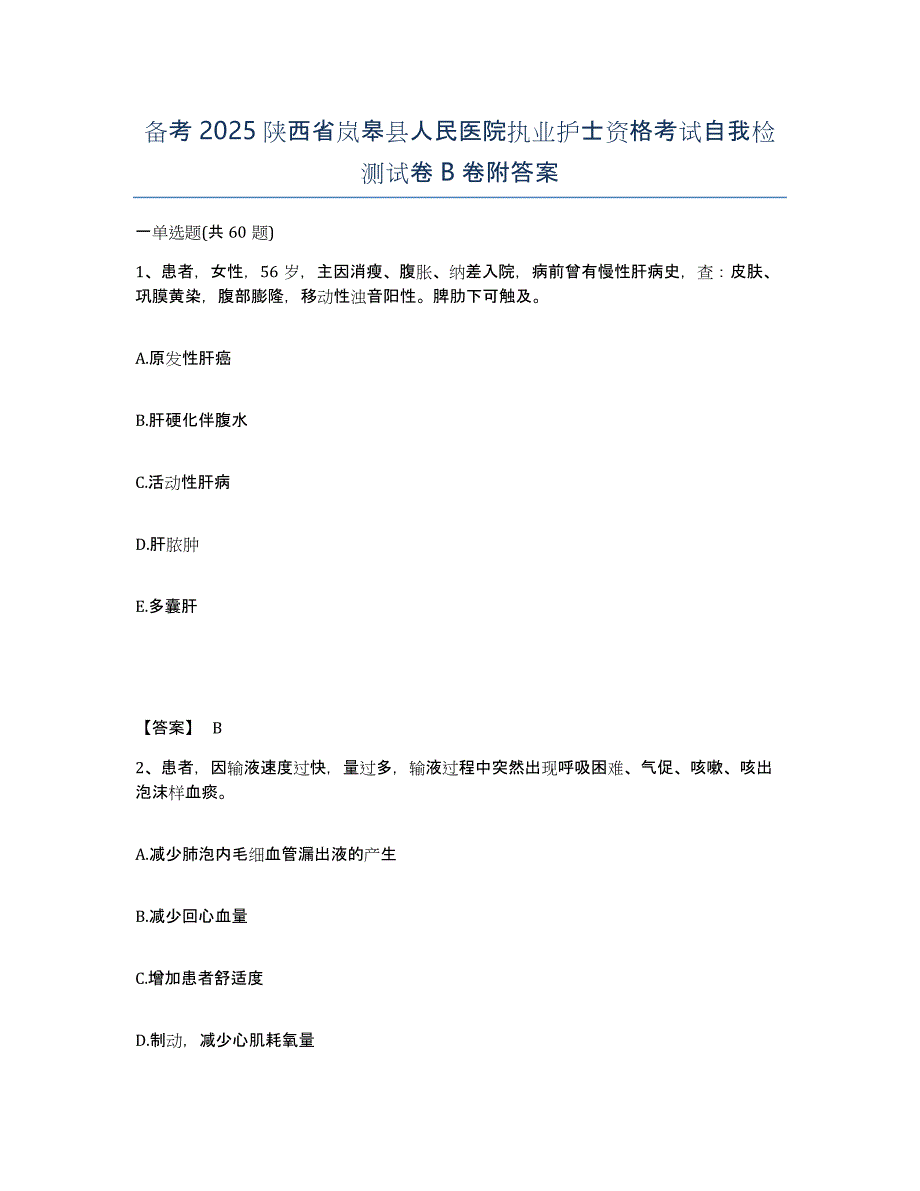 备考2025陕西省岚皋县人民医院执业护士资格考试自我检测试卷B卷附答案

一单选题(共60题)

1、患者，女性，56岁，主因消瘦、腹胀、纳差入院，病前曾有慢性肝病史，查：皮肤、巩膜黄染，腹部膨隆，移动性浊音阳性。脾肋下可触及。

A.原发性肝癌

B.肝硬化伴腹水

C.活动性肝病

D.肝脓肿

E.多囊肝

【答案】 B

2、患者，因输液速度过快，量过多，输液过程中突然出现呼吸困难、气促、咳嗽、咳出泡沫样血痰。

A.减少肺泡内毛细血管漏出液的产生

B.减少回心血量

C.增加患者舒适度

D.制动，减少心肌耗氧量